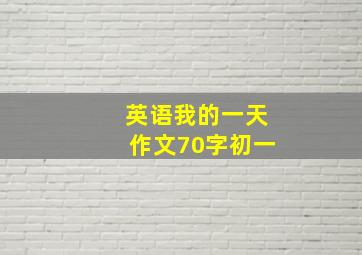 英语我的一天
作文70字初一